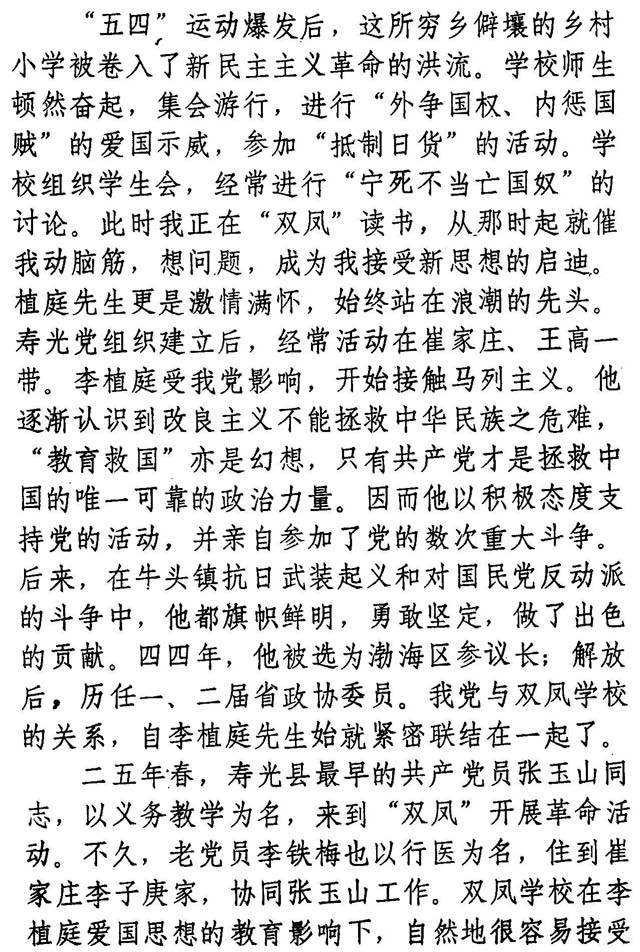 “五四”运动爆发后，这所穷乡僻壤的乡村小学被卷入了新民主主义革命的洪流。学校师生顿然奋起，集会游行，进行“外争国权、内惩国贼”的爱国示威，参加“抵制日货”的活动。学校组织学生会，经常进行“宁死不当亡国奴”的讨论。此时我正在“双凤”读书，从那时起就催我动脑筋，想问题，成为我接受新思想的启迪。植庭先生更是激情满怀，始终站在浪潮的先头。寿光党组织建立后，经常活动在崔家庄、王高一带。李植庭受我党影响，开始接触马列主义。他逐渐认识到改良主义不能拯救中华民族之危难，“教育救国”亦是幻想，只有共产党才是拯救中国的唯一可靠的政治力量。因而他以积极态度支持党的活动，并亲自参加了党的数次重大斗争。后来，在牛头镇抗日武装起义和对国民党反动派的斗争中，他都旗帜鲜明，勇敢坚定，做了出色的贡献。四四年，他被选为渤海区参议长；解放后，历任一、二届省政协委员。我党与双凤学校的关系，自李植庭先生始就紧密联结在一起了。

二五年春，寿光县最早的共产党员张玉山同志，以义务教学为名，来到“双凤”开展革命活动。不久，老党员李铁梅也以行医为名，住到崔家庄李子庚家，协同张玉山工作。双凤学校在李植庭爱国思想的教育影响下，自然地很容易接受